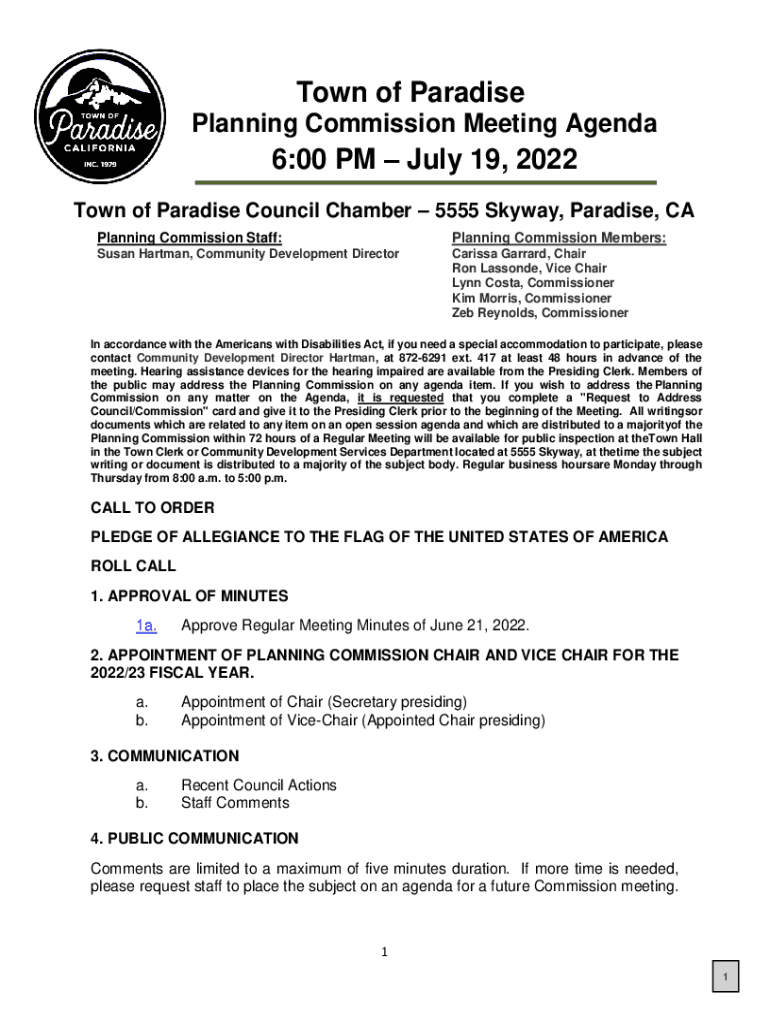 TOWN OF
Paradise
CALIFORNIA
INC. 1979

Town of Paradise
Planning Commission Meeting Agenda
6:00 PM – July 19, 2022

Town of Paradise Council Chamber – 5555 Skyway, Paradise, CA

Planning Commission Staff:
Susan Hartman, Community Development Director

Planning Commission Members:
Carissa Garrard, Chair
Ron Lassonde, Vice Chair
Lynn Costa, Commissioner
Kim Morris, Commissioner
Zeb Reynolds, Commissioner

In accordance with the Americans with Disabilities Act, if you need a special accommodation to participate, please contact Community Development Director Hartman, at 872-6291 ext. 417 at least 48 hours in advance of the meeting. Hearing assistance devices for the hearing impaired are available from the Presiding Clerk. Members of the public may address the Planning Commission on any agenda item. If you wish to address the Planning Commission on any matter on the Agenda, it is requested that you complete a "Request to Address Council/Commission" card and give it to the Presiding Clerk prior to the beginning of the Meeting. All writingsor documents which are related to any item on an open session agenda and which are distributed to a majorityof the Planning Commission within 72 hours of a Regular Meeting will be available for public inspection at theTown Hall in the Town Clerk or Community Development Services Department located at 5555 Skyway, at thetime the subject writing or document is distributed to a majority of the subject body. Regular business hoursare Monday through Thursday from 8:00 a.m. to 5:00 p.m.

CALL TO ORDER

PLEDGE OF ALLEGIANCE TO THE FLAG OF THE UNITED STATES OF AMERICA

ROLL CALL

1. APPROVAL OF MINUTES

1a. Approve Regular Meeting Minutes of June 21, 2022.

2. APPOINTMENT OF PLANNING COMMISSION CHAIR AND VICE CHAIR FOR THE 2022/23 FISCAL YEAR.

a. Appointment of Chair (Secretary presiding)
b. Appointment of Vice-Chair (Appointed Chair presiding)

3. COMMUNICATION

a. Recent Council Actions
b. Staff Comments

4. PUBLIC COMMUNICATION

Comments are limited to a maximum of five minutes duration. If more time is needed, please request staff to place the subject on an agenda for a future Commission meeting.

1

1